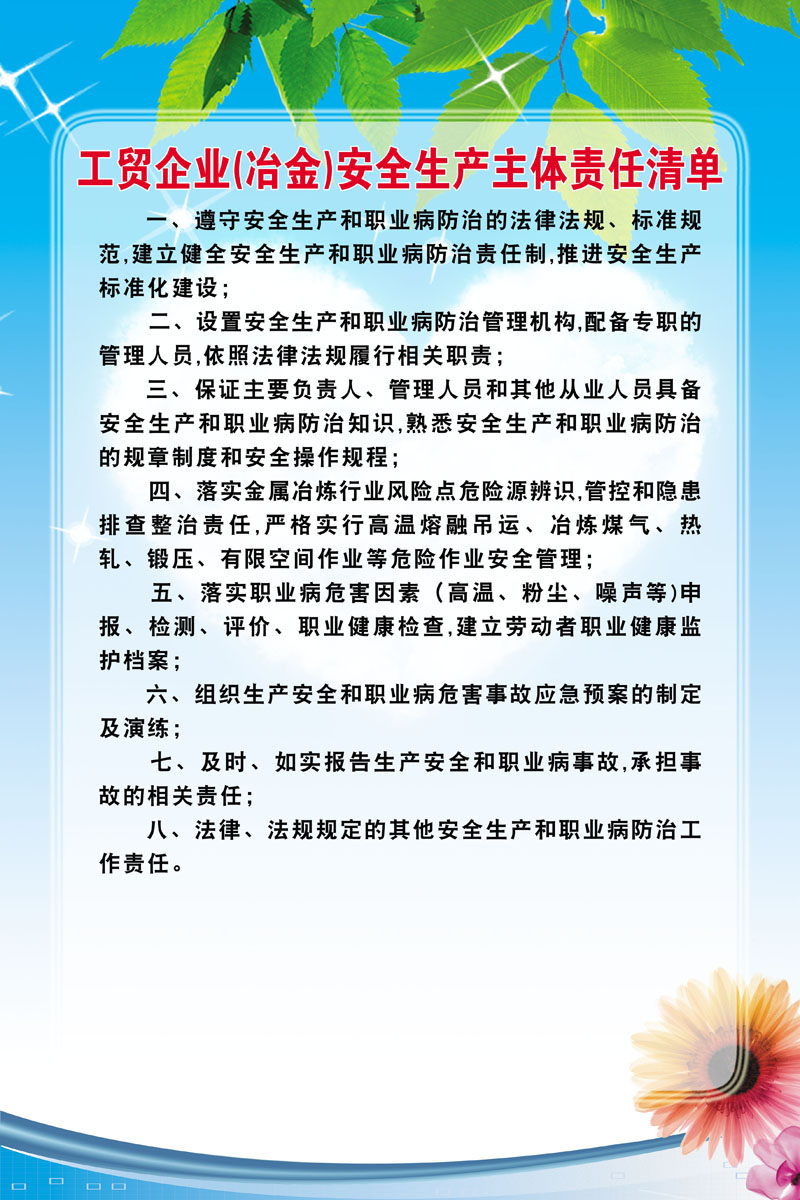 工贸企业(冶金)安全生产主体责任清单

一、遵守安全生产和职业病防治的法律法规、标准规范,建立健全安全生产和职业病防治责任制,推进安全生产标准化建设;

二、设置安全生产和职业病防治管理机构,配备专职的管理人员,依照法律法规履行相关职责;

三、保证主要负责人、管理人员和其他从业人员具备安全生产和职业病防治知识,熟悉安全生产和职业病防治的规章制度和安全操作规程;

四、落实金属冶炼行业风险点危险源辨识,管控和隐患排查整治责任,严格实行高温熔融吊运、冶炼煤气、热轧、锻压、有限空间作业等危险作业安全管理;

五、落实职业病危害因素(高温、粉尘、噪声等)申报、检测、评价、职业健康检查,建立劳动者职业健康监护档案;

六、组织生产安全和职业病危害事故应急预案的制定及演练;

七、及时、如实报告生产安全和职业病事故,承担事故的相关责任;

八、法律、法规规定的其他安全生产和职业病防治工作责任。